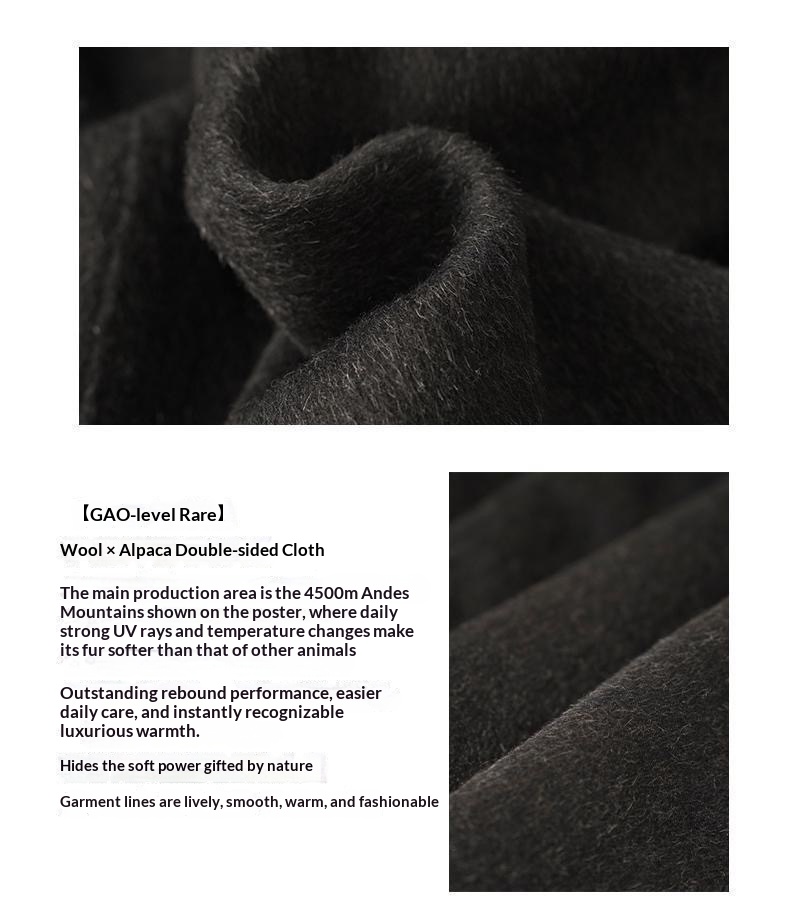 【GAO-level Rare】

Wool × Alpaca Double-sided Cloth

The main production area is the 4500m Andes Mountains shown on the poster, where daily strong UV rays and temperature changes make its fur softer than that of other animals

Outstanding rebound performance, easier daily care, and instantly recognizable luxurious warmth.

Hides the soft power gifted by nature

Garment lines are lively, smooth, warm, and fashionable